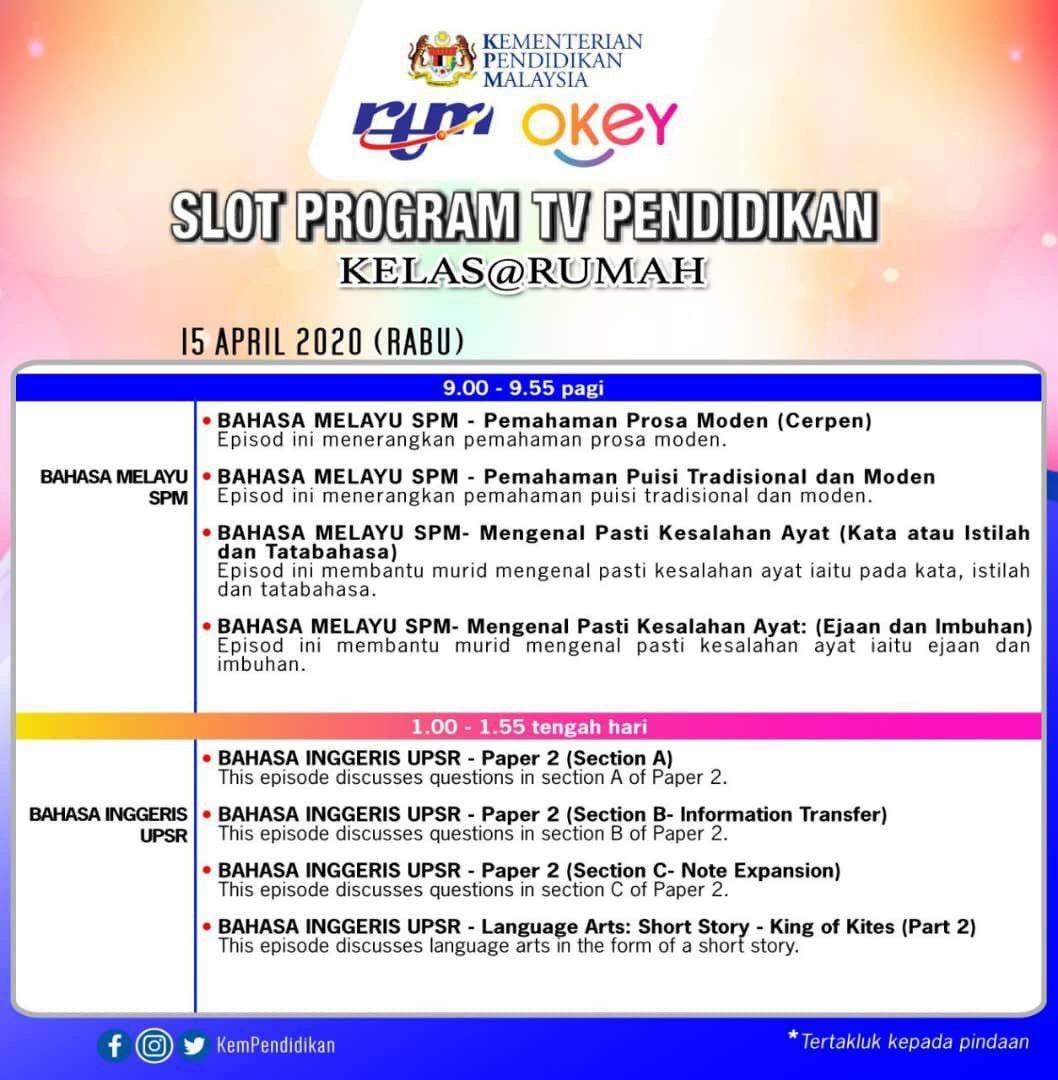 KEMENTERIAN PENDIDIKAN MALAYSIA

rtm OKEY

SLOT PROGRAM TV PENDIDIKAN

KELAS@RUMAH

15 APRIL 2020 (RABU)

9.00 - 9.55 pagi

BAHASA MELAYU SPM

• BAHASA MELAYU SPM - Pemahaman Prosa Moden (Cerpen)
Episod ini menerangkan pemahaman prosa moden.

• BAHASA MELAYU SPM - Pemahaman Puisi Tradisional dan Moden
Episod ini menerangkan pemahaman puisi tradisional dan moden.

• BAHASA MELAYU SPM- Mengenal Pasti Kesalahan Ayat (Kata atau Istilah dan Tatabahasa)
Episod ini membantu murid mengenal pasti kesalahan ayat iaitu pada kata, istilah dan tatabahasa.

• BAHASA MELAYU SPM- Mengenal Pasti Kesalahan Ayat: (Ejaan dan Imbuhan)
Episod ini membantu murid mengenal pasti kesalahan ayat iaitu ejaan dan imbuhan.

1.00 - 1.55 tengah hari

BAHASA INGGERIS UPSR

• BAHASA INGGERIS UPSR - Paper 2 (Section A)
This episode discusses questions in section A of Paper 2.

• BAHASA INGGERIS UPSR - Paper 2 (Section B- Information Transfer)
This episode discusses questions in section B of Paper 2.

• BAHASA INGGERIS UPSR - Paper 2 (Section C- Note Expansion)
This episode discusses questions in section C of Paper 2.

• BAHASA INGGERIS UPSR - Language Arts: Short Story - King of Kites (Part 2)
This episode discusses language arts in the form of a short story.

KemPendidikan

*Tertakluk kepada pindaan